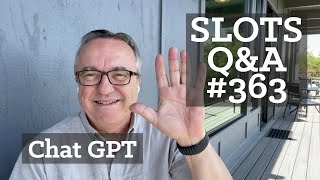 SLOTS
Q&A
#363

Chat GPT